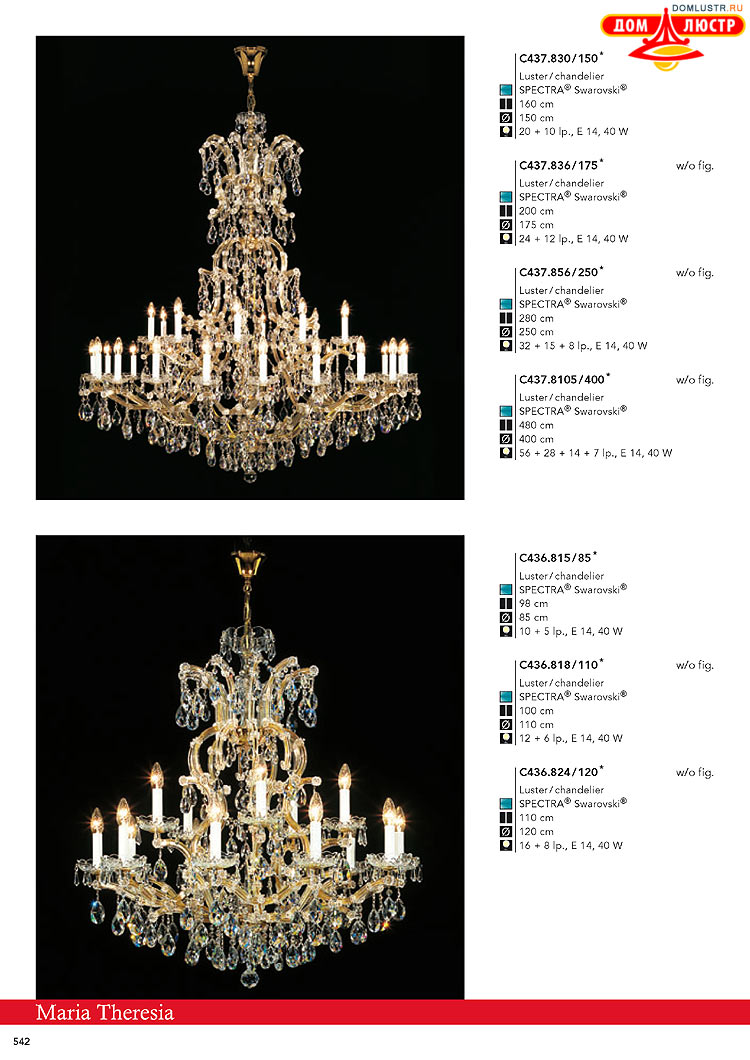 DOMLUSTR.RU
ДОМ ЛЮСТР

C437.830/150*
Luster/chandelier
SPECTRA® Swarovski®
160 cm
150 cm
20 + 10 lp., E 14, 40 W

C437.836/175* w/o fig.
Luster/chandelier
SPECTRA® Swarovski®
200 cm
175 cm
24 + 12 lp., E 14, 40 W

C437.856/250* w/o fig.
Luster/chandelier
SPECTRA® Swarovski®
280 cm
250 cm
32 + 15 + 8 lp., E 14, 40 W

C437.8105/400* w/o fig.
Luster/chandelier
SPECTRA® Swarovski®
480 cm
400 cm
56 + 28 + 14 + 7 lp., E 14, 40 W

C436.815/85*
Luster/chandelier
SPECTRA® Swarovski®
98 cm
85 cm
10 + 5 lp., E 14, 40 W

C436.818/110* w/o fig.
Luster/chandelier
SPECTRA® Swarovski®
100 cm
110 cm
12 + 6 lp., E 14, 40 W

C436.824/120* w/o fig.
Luster/chandelier
SPECTRA® Swarovski®
110 cm
120 cm
16 + 8 lp., E 14, 40 W

Maria Theresia

542